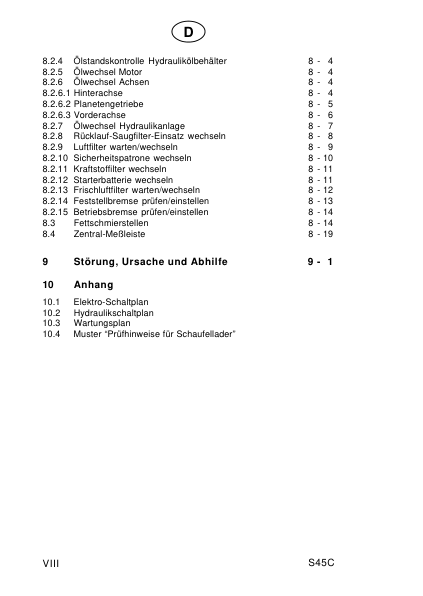 D

8.2.4 Ölstandskontrolle Hydraulikölbehälter 8 - 4
8.2.5 Ölwechsel Motor 8 - 4
8.2.6 Ölwechsel Achsen 8 - 4
8.2.6.1 Hinterachse 8 - 4
8.2.6.2 Planetengetriebe 8 - 5
8.2.6.3 Vorderachse 8 - 6
8.2.7 Ölwechsel Hydraulikanlage 8 - 7
8.2.8 Rücklauf-Saugfilter-Einsatz wechseln 8 - 8
8.2.9 Luftfilter warten/wechseln 8 - 9
8.2.10 Sicherheitspatrone wechseln 8 - 10
8.2.11 Kraftstoffilter wechseln 8 - 11
8.2.12 Starterbatterie wechseln 8 - 11
8.2.13 Frischluftfilter warten/wechseln 8 - 12
8.2.14 Feststellbremse prüfen/einstellen 8 - 13
8.2.15 Betriebsbremse prüfen/einstellen 8 - 14
8.3 Fettschmierstellen 8 - 14
8.4 Zentral-Meßleiste 8 - 19

9 Störung, Ursache und Abhilfe 9 - 1

10 Anhang

10.1 Elektro-Schaltplan
10.2 Hydraulikschaltplan
10.3 Wartungsplan
10.4 Muster "Prüfhinweise für Schaufellader"

VIII S45C